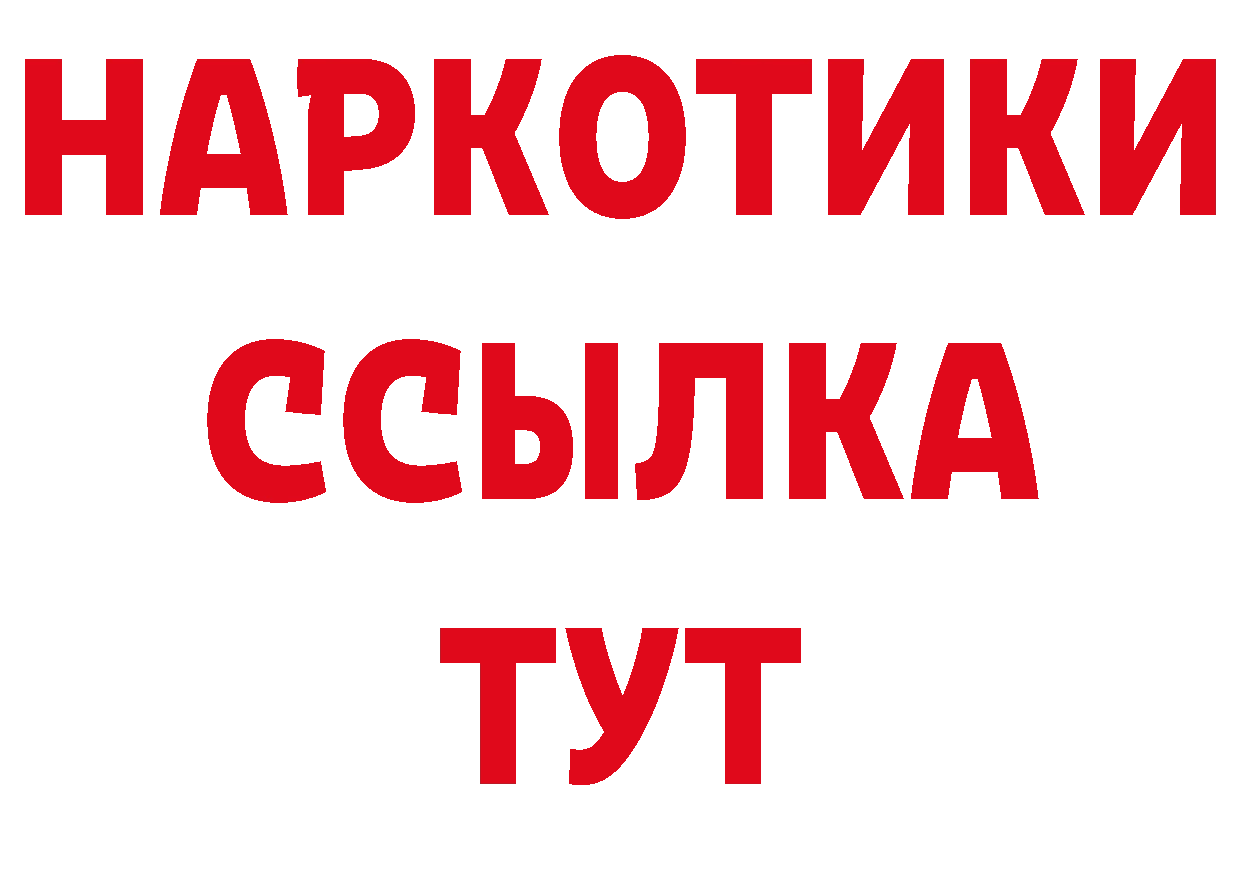 НАРКОТИКИ
ССЫЛКА
ТУТ